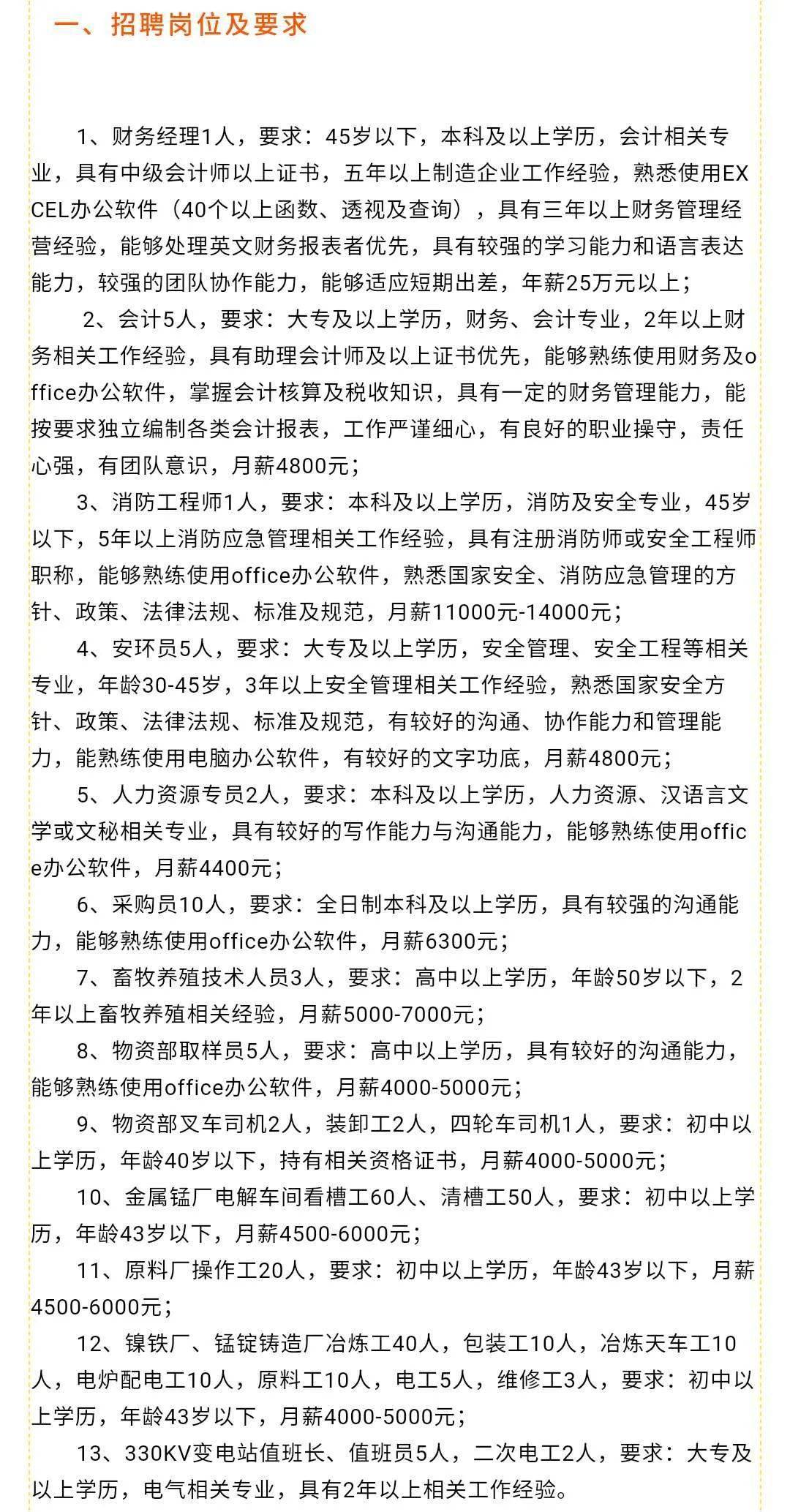 一、招聘岗位及要求

1、财务经理1人，要求：45岁以下，本科及以上学历，会计相关专业，具有中级会计师以上证书，五年以上制造企业工作经验，熟悉使用EXCEL办公软件（40个以上函数、透视及查询），具有三年以上财务管理经营经验，能够处理英文财务报表者优先，具有较强的学习能力和语言表达能力，较强的团队协作能力，能够适应短期出差，年薪25万元以上；

2、会计5人，要求：大专及以上学历，财务、会计专业，2年以上财务相关工作经验，具有助理会计师及以上证书优先，能够熟练使用财务及office办公软件，掌握会计核算及税收知识，具有一定的财务管理能力，能按要求独立编制各类会计报表，工作严谨细心，有良好的职业操守，责任心强，有团队意识，月薪4800元；

3、消防工程师1人，要求：本科及以上学历，消防及安全专业，45岁以下，5年以上消防应急管理相关工作经验，具有注册消防师或安全工程师职称，能够熟练使用office办公软件，熟悉国家安全、消防应急管理的方针、政策、法律法规、标准及规范，月薪11000元-14000元；

4、安环员5人，要求：大专及以上学历，安全管理、安全工程等相关专业，年龄30-45岁，3年以上安全管理相关工作经验，熟悉国家安全方针、政策、法律法规、标准及规范，有较好的沟通、协作能力和管理能力，能熟练使用电脑办公软件，有较好的文字功底，月薪4800元；

5、人力资源专员2人，要求：本科及以上学历，人力资源、汉语言文学或文秘相关专业，具有较好的写作能力与沟通能力，能够熟练使用office办公软件，月薪4400元；

6、采购员10人，要求：全日制本科及以上学历，具有较强的沟通能力，能够熟练使用office办公软件，月薪6300元；

7、畜牧养殖技术人员3人，要求：高中以上学历，年龄50岁以下，2年以上畜牧养殖相关经验，月薪5000-7000元；

8、物资部取样员5人，要求：高中以上学历，具有较好的沟通能力，能够熟练使用office办公软件，月薪4000-5000元；

9、物资部叉车司机2人，装卸工2人，四轮车司机1人，要求：初中以上学历，年龄40岁以下，持有相关资格证书，月薪4000-5000元；

10、金属锰厂电解车间看槽工60人、清槽工50人，要求：初中以上学历，年龄43岁以下，月薪4500-6000元；

11、原料厂操作工20人，要求：初中以上学历，年龄43岁以下，月薪4500-6000元；

12、镍铁厂、锰锭铸造厂冶炼工40人，包装工10人，冶炼天车工10人，电炉配电工10人，原料工10人，电工5人，维修工3人，要求：初中以上学历，年龄43岁以下，月薪4000-5000元；

13、330KV变电站值班长、值班员5人，二次电工2人，要求：大专及以上学历，电气相关专业，具有2年以上相关工作经验。